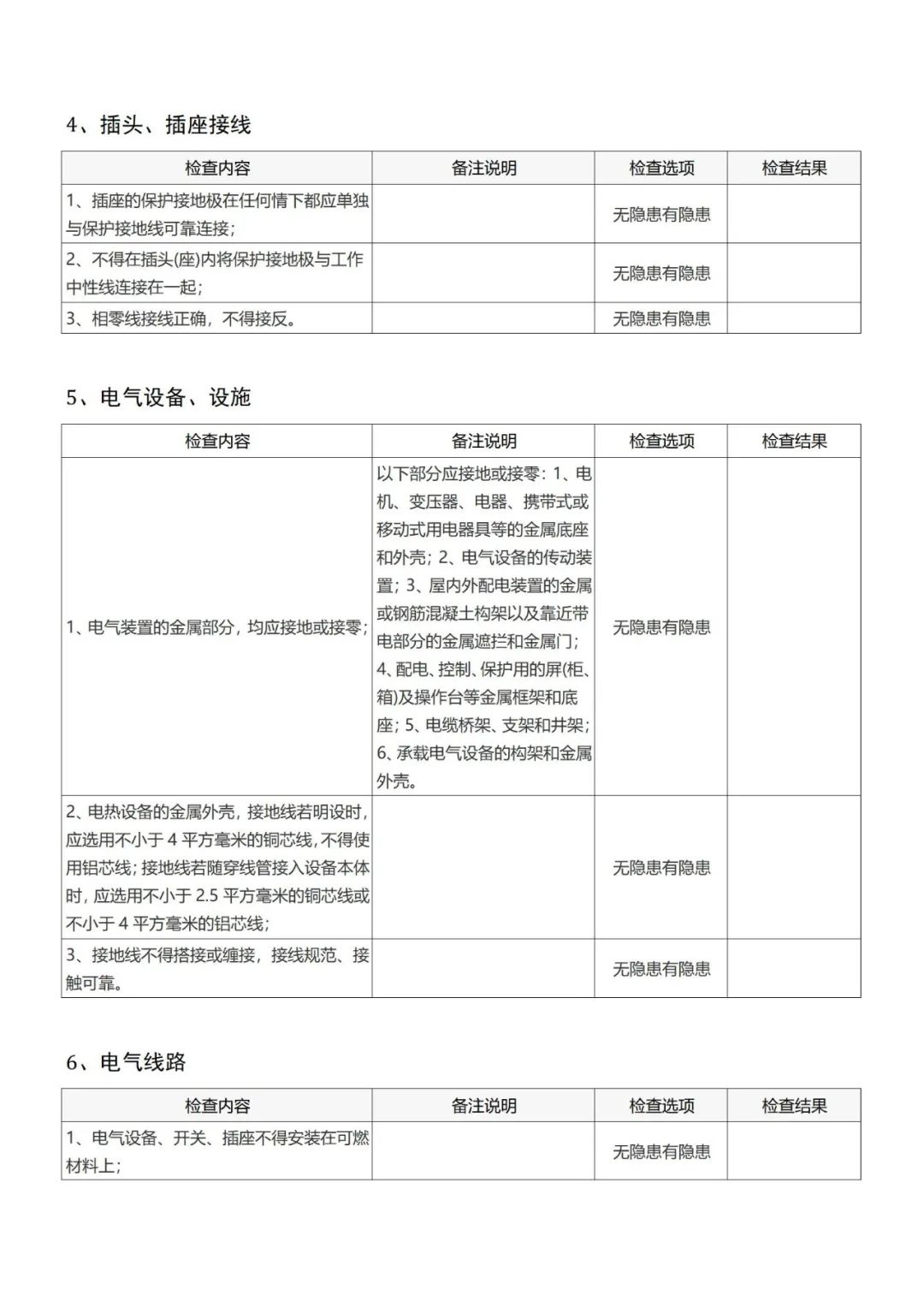 4、插头、插座接线

| 检查内容 | 备注说明 | 检查选项 | 检查结果 |
|---|---|---|---|
| 1、插座的保护接地极在任何情下都应单独与保护接地线可靠连接； | | 无隐患有隐患 | |
| 2、不得在插头(座)内将保护接地极与工作中性线连接在一起； | | 无隐患有隐患 | |
| 3、相零线接线正确，不得接反。 | | 无隐患有隐患 | |

5、电气设备、设施

| 检查内容 | 备注说明 | 检查选项 | 检查结果 |
|---|---|---|---|
| 1、电气装置的金属部分，均应接地或接零； | 以下部分应接地或接零：1、电机、变压器、电器、携带式或移动式用电器具等的金属底座和外壳；2、电气设备的传动装置；3、屋内外配电装置的金属或钢筋混凝土构架以及靠近带电部分的金属遮拦和金属门；4、配电、控制、保护用的屏(柜、箱)及操作台等金属框架和底座；5、电缆桥架、支架和井架；6、承载电气设备的构架和金属外壳。 | 无隐患有隐患 | |
| 2、电热设备的金属外壳，接地线若明设时，应选用不小于 4 平方毫米的铜芯线，不得使用铝芯线；接地线若随穿线管接入设备本体时，应选用不小于 2.5 平方毫米的铜芯线或不小于 4 平方毫米的铝芯线； | | 无隐患有隐患 | |
| 3、接地线不得搭接或缠接，接线规范、接触可靠。 | | 无隐患有隐患 | |

6、电气线路

| 检查内容 | 备注说明 | 检查选项 | 检查结果 |
|---|---|---|---|
| 1、电气设备、开关、插座不得安装在可燃材料上； | | 无隐患有隐患 | |